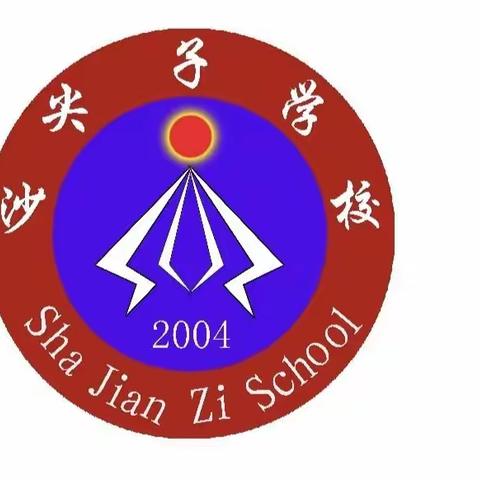 沙尖子学校

2004

Sha Jian Zi School